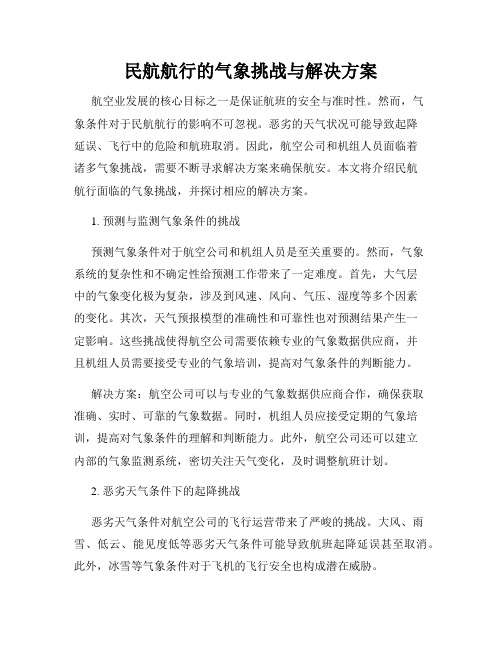 民航航行的气象挑战与解决方案

航空业发展的核心目标之一是保证航班的安全与准时性。然而，气象条件对于民航航行的影响不可忽视。恶劣的天气状况可能导致起降延误、飞行中的危险和航班取消。因此，航空公司和机组人员面临着诸多气象挑战，需要不断寻求解决方案来确保航安。本文将介绍民航航行面临的气象挑战，并探讨相应的解决方案。

1. 预测与监测气象条件的挑战

预测气象条件对于航空公司和机组人员是至关重要的。然而，气象系统的复杂性和不确定性给预测工作带来了一定难度。首先，大气层中的气象变化极为复杂，涉及到风速、风向、气压、湿度等多个因素的变化。其次，天气预报模型的准确性和可靠性也对预测结果产生一定影响。这些挑战使得航空公司需要依赖专业的气象数据供应商，并且机组人员需要接受专业的气象培训，提高对气象条件的判断能力。

解决方案：航空公司可以与专业的气象数据供应商合作，确保获取准确、实时、可靠的气象数据。同时，机组人员应接受定期的气象培训，提高对气象条件的理解和判断能力。此外，航空公司还可以建立内部的气象监测系统，密切关注天气变化，及时调整航班计划。

2. 恶劣天气条件下的起降挑战

恶劣天气条件对航空公司的飞行运营带来了严峻的挑战。大风、雨雪、低云、能见度低等恶劣天气条件可能导致航班起降延误甚至取消。此外，冰雪等气象条件对于飞机的飞行安全也构成潜在威胁。